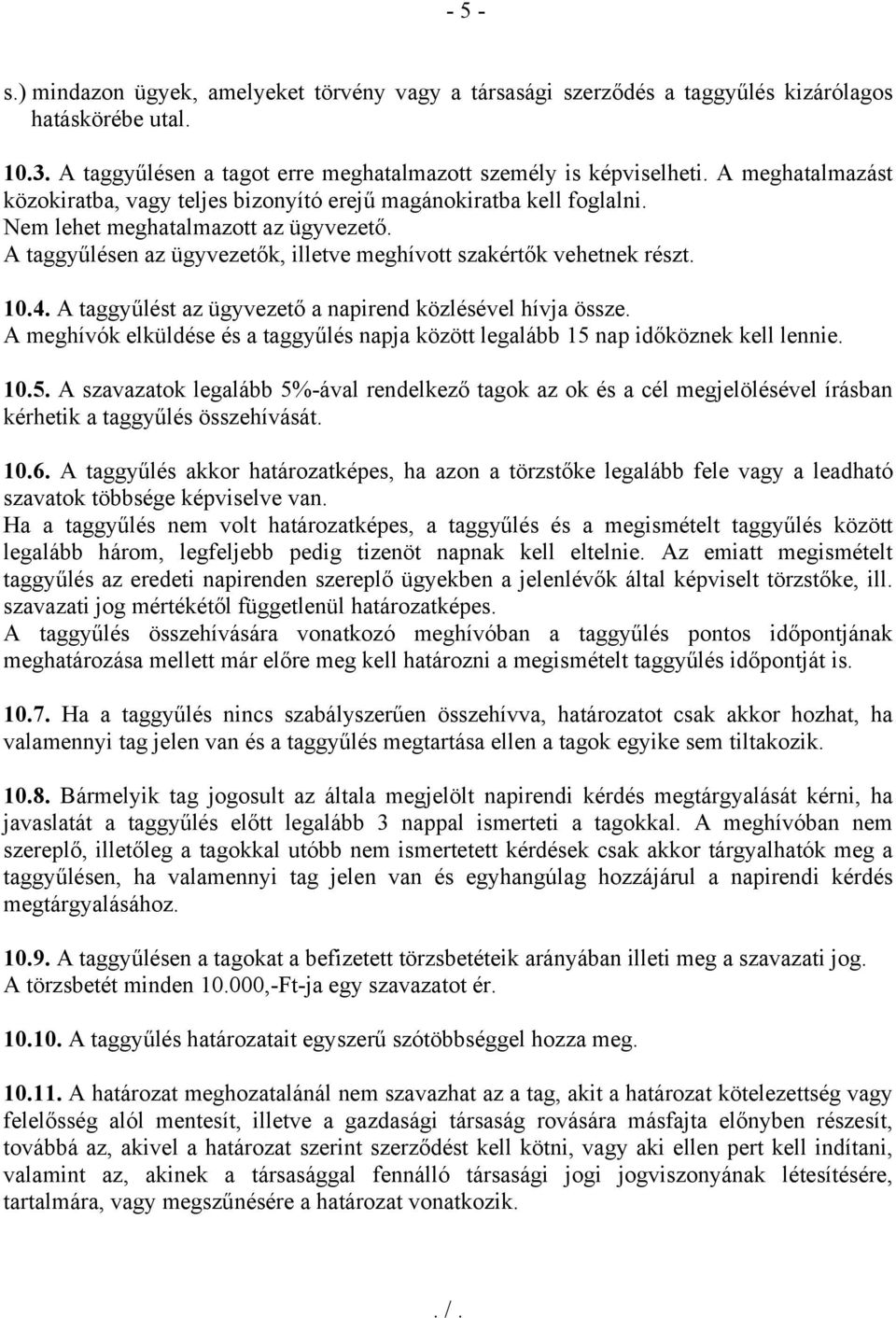 - 5 -

s.) mindazon ügyek, amelyeket törvény vagy a társasági szerződés a taggyűlés kizárólagos hatáskörébe utal.

10.3. A taggyűlésen a tagot erre meghatalmazott személy is képviselheti. A meghatalmazást közokiratba, vagy teljes bizonyító erejű magánokiratba kell foglalni.
Nem lehet meghatalmazott az ügyvezető.
A taggyűlésen az ügyvezetők, illetve meghívott szakértők vehetnek részt.

10.4. A taggyűlést az ügyvezető a napirend közlésével hívja össze.
A meghívók elküldése és a taggyűlés napja között legalább 15 nap időköznek kell lennie.

10.5. A szavazatok legalább 5%-ával rendelkező tagok az ok és a cél megjelölésével írásban kérhetik a taggyűlés összehívását.

10.6. A taggyűlés akkor határozatképes, ha azon a törzstőke legalább fele vagy a leadható szavatok többsége képviselve van.
Ha a taggyűlés nem volt határozatképes, a taggyűlés és a megismételt taggyűlés között legalább három, legfeljebb pedig tizenöt napnak kell eltelnie. Az emiatt megismételt taggyűlés az eredeti napirenden szereplő ügyekben a jelenlévők által képviselt törzstőke, ill. szavazati jog mértékétől függetlenül határozatképes.
A taggyűlés összehívására vonatkozó meghívóban a taggyűlés pontos időpontjának meghatározása mellett már előre meg kell határozni a megismételt taggyűlés időpontját is.

10.7. Ha a taggyűlés nincs szabályszerűen összehívva, határozatot csak akkor hozhat, ha valamennyi tag jelen van és a taggyűlés megtartása ellen a tagok egyike sem tiltakozik.

10.8. Bármelyik tag jogosult az általa megjelölt napirendi kérdés megtárgyalását kérni, ha javaslatát a taggyűlés előtt legalább 3 nappal ismerteti a tagokkal. A meghívóban nem szereplő, illetőleg a tagokkal utóbb nem ismertetett kérdések csak akkor tárgyalhatók meg a taggyűlésen, ha valamennyi tag jelen van és egyhangúlag hozzájárul a napirendi kérdés megtárgyalásához.

10.9. A taggyűlésen a tagokat a befizetett törzsbetéteik arányában illeti meg a szavazati jog.
A törzsbetét minden 10.000,-Ft-ja egy szavazatot ér.

10.10. A taggyűlés határozatait egyszerű szótöbbséggel hozza meg.

10.11. A határozat meghozatalánál nem szavazhat az a tag, akit a határozat kötelezettség vagy felelősség alól mentesít, illetve a gazdasági társaság rovására másfajta előnyben részesít, továbbá az, akivel a határozat szerint szerződést kell kötni, vagy aki ellen pert kell indítani, valamint az, akinek a társasággal fennálló társasági jogi jogviszonyának létesítésére, tartalmára, vagy megszűnésére a határozat vonatkozik.

. / .